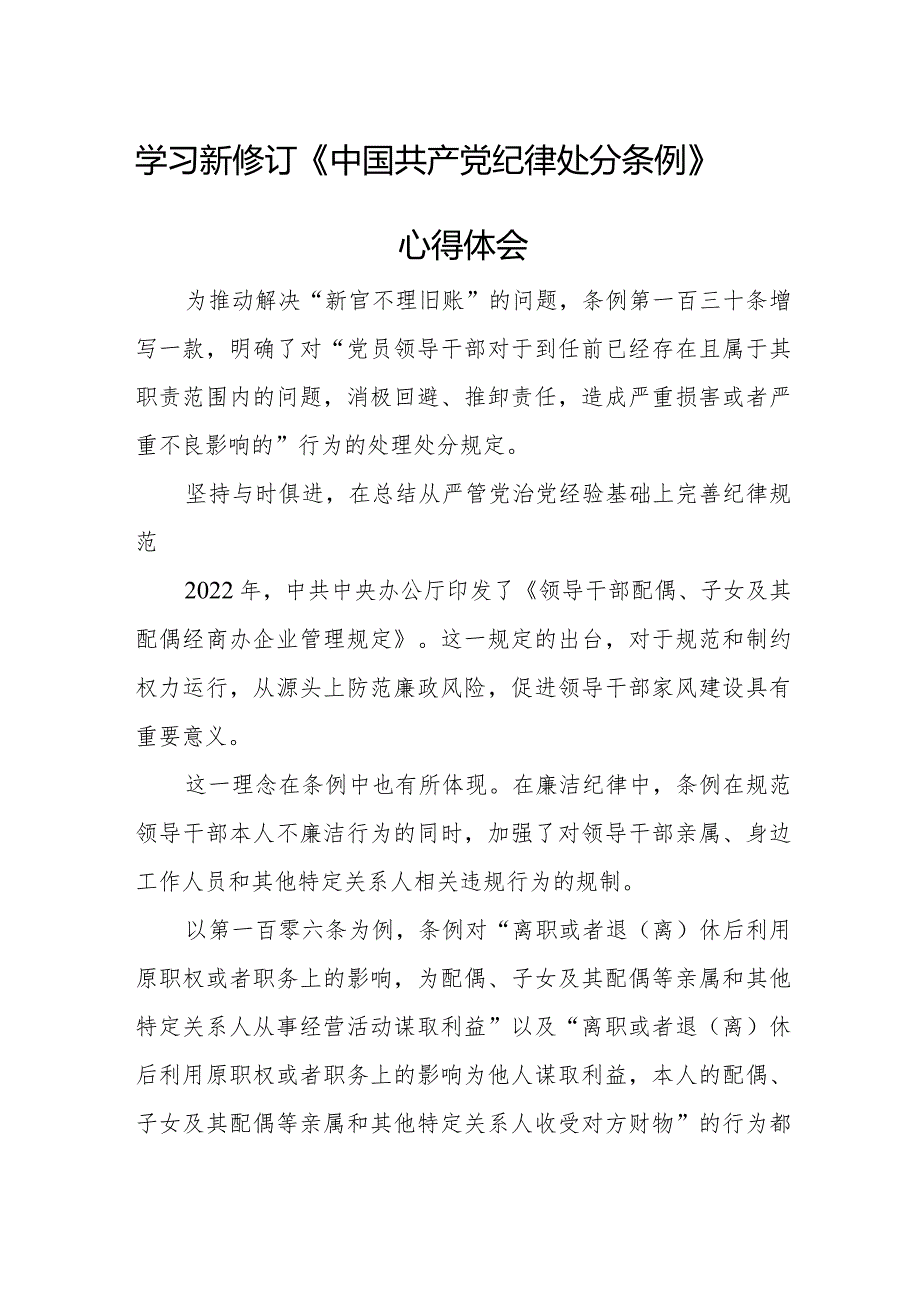 学习新修订《中国共产党纪律处分条例》

心得体会

为推动解决“新官不理旧账”的问题，条例第一百三十条增写一款，明确了对“党员领导干部对于到任前已经存在且属于其职责范围内的问题，消极回避、推卸责任，造成严重损害或者严重不良影响的”行为的处理处分规定。

坚持与时俱进，在总结从严管党治党经验基础上完善纪律规范

2022年，中共中央办公厅印发了《领导干部配偶、子女及其配偶经商办企业管理规定》。这一规定的出台，对于规范和制约权力运行，从源头上防范廉政风险，促进领导干部家风建设具有重要意义。

这一理念在条例中也有所体现。在廉洁纪律中，条例在规范领导干部本人不廉洁行为的同时，加强了对领导干部亲属、身边工作人员和其他特定关系人相关违规行为的规制。

以第一百零六条为例，条例对“离职或者退（离）休后利用原职权或者职务上的影响，为配偶、子女及其配偶等亲属和其他特定关系人从事经营活动谋取利益”以及“离职或者退（离）休后利用原职权或者职务上的影响为他人谋取利益，本人的配偶、子女及其配偶等亲属和其他特定关系人收受对方财物”的行为都